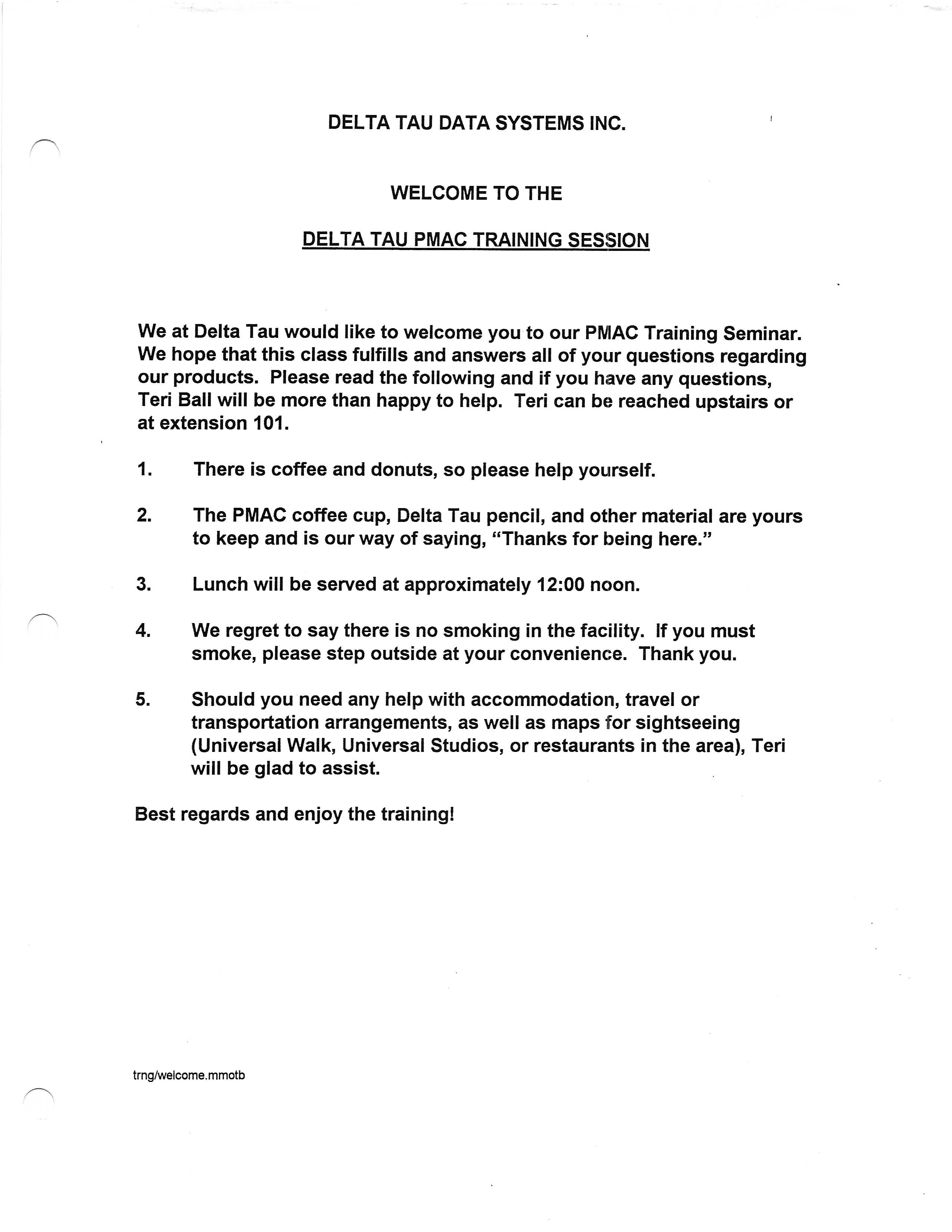 DELTA TAU DATA SYSTEMS INC.

WELCOME TO THE

DELTA TAU PMAC TRAINING SESSION

We at Delta Tau would like to welcome you to our PMAC Training Seminar. We hope that this class fulfills and answers all of your questions regarding our products. Please read the following and if you have any questions, Teri Ball will be more than happy to help. Teri can be reached upstairs or at extension 101.

1. There is coffee and donuts, so please help yourself.

2. The PMAC coffee cup, Delta Tau pencil, and other material are yours to keep and is our way of saying, "Thanks for being here."

3. Lunch will be served at approximately 12:00 noon.

4. We regret to say there is no smoking in the facility. If you must smoke, please step outside at your convenience. Thank you.

5. Should you need any help with accommodation, travel or transportation arrangements, as well as maps for sightseeing (Universal Walk, Universal Studios, or restaurants in the area), Teri will be glad to assist.

Best regards and enjoy the training!

trng/welcome.mmotb